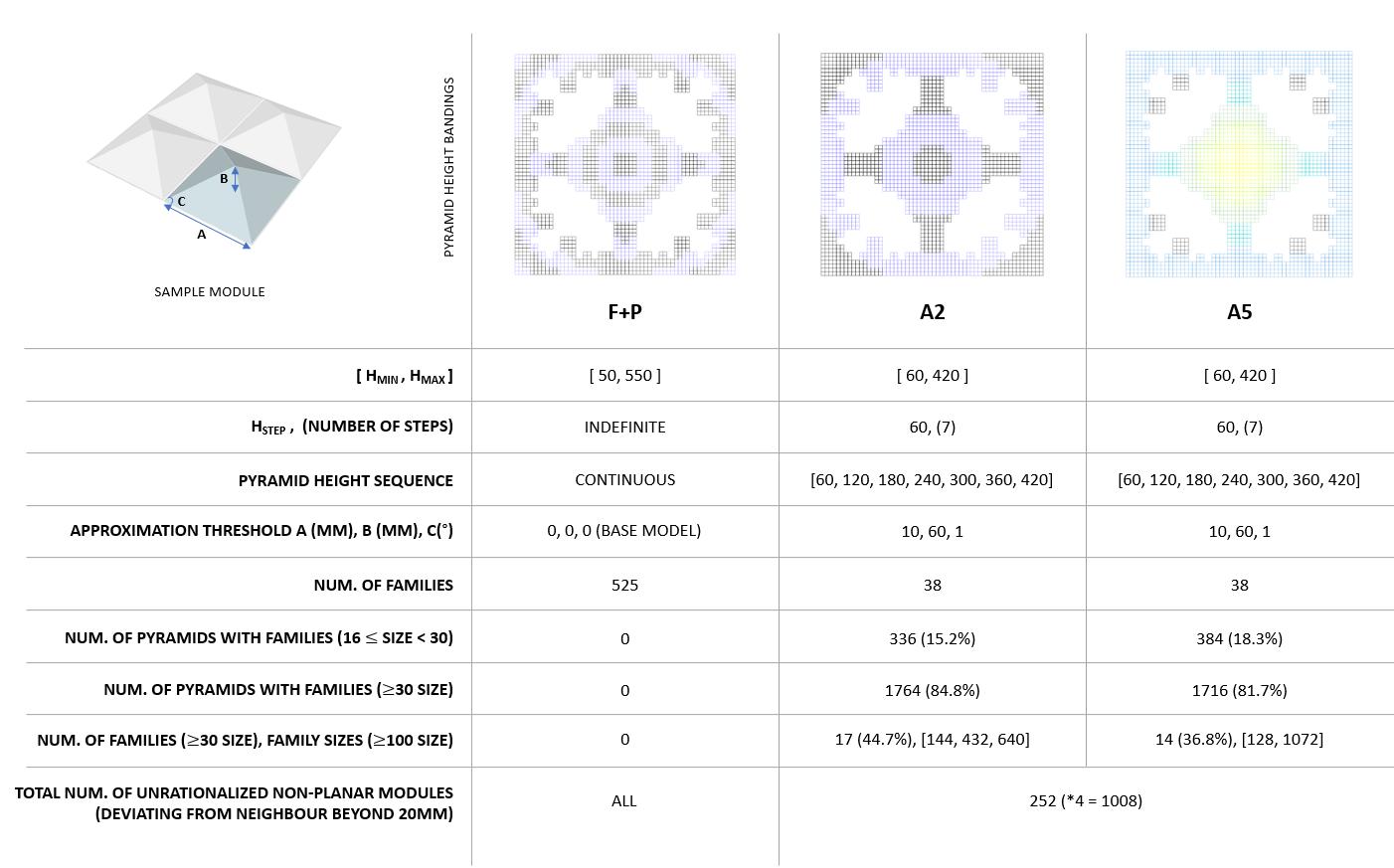 B
C
A
SAMPLE MODULE

PYRAMID HEIGHT BANDINGS

| | F+P | A2 | A5 |
|---|---|---|---|
| [ $H_{MIN}$ , $H_{MAX}$ ] | [ 50, 550 ] | [ 60, 420 ] | [ 60, 420 ] |
| $H_{STEP}$ , (NUMBER OF STEPS) | INDEFINITE | 60, (7) | 60, (7) |
| PYRAMID HEIGHT SEQUENCE | CONTINUOUS | [60, 120, 180, 240, 300, 360, 420] | [60, 120, 180, 240, 300, 360, 420] |
| APPROXIMATION THRESHOLD A (MM), B (MM), C(°) | 0, 0, 0 (BASE MODEL) | 10, 60, 1 | 10, 60, 1 |
| NUM. OF FAMILIES | 525 | 38 | 38 |
| NUM. OF PYRAMIDS WITH FAMILIES (16 ≤ SIZE < 30) | 0 | 336 (15.2%) | 384 (18.3%) |
| NUM. OF PYRAMIDS WITH FAMILIES (≥30 SIZE) | 0 | 1764 (84.8%) | 1716 (81.7%) |
| NUM. OF FAMILIES (≥30 SIZE), FAMILY SIZES (≥100 SIZE) | 0 | 17 (44.7%), [144, 432, 640] | 14 (36.8%), [128, 1072] |
| TOTAL NUM. OF UNRATIONALIZED NON-PLANAR MODULES (DEVIATING FROM NEIGHBOUR BEYOND 20MM) | ALL | 252 (*4 = 1008) | |